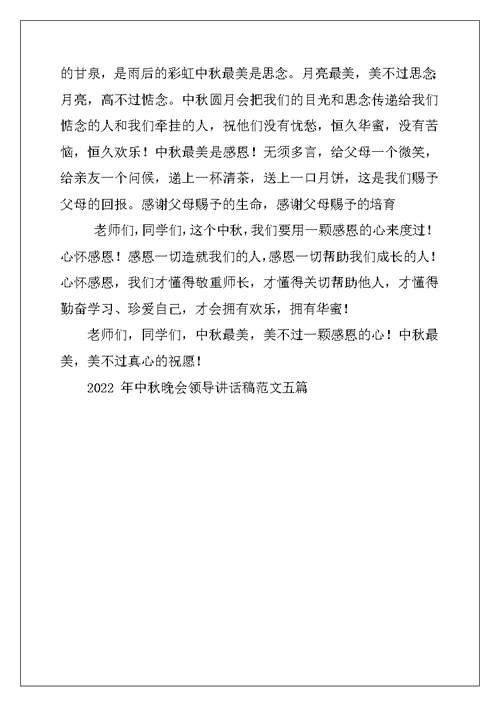 的甘泉，是雨后的彩虹中秋最美是思念。月亮最美，美不过思念;月亮，高不过惦念。中秋圆月会把我们的目光和思念传递给我们惦念的人和我们牵挂的人，祝他们没有忧愁，恒久华蜜，没有苦恼，恒久欢乐！中秋最美是感恩！无须多言，给父母一个微笑，给亲友一个问候，递上一杯清茶，送上一口月饼，这是我们赐予父母的回报。感谢父母赐予的生命，感谢父母赐予的培育

老师们，同学们，这个中秋，我们要用一颗感恩的心来度过！心怀感恩！感恩一切造就我们的人，感恩一切帮助我们成长的人！心怀感恩，我们才懂得敬重师长，才懂得关切帮助他人，才懂得勤奋学习、珍爱自己，才会拥有欢乐，拥有华蜜！

老师们，同学们，中秋最美，美不过一颗感恩的心！中秋最美，美不过真心的祝愿！

2022 年中秋晚会领导讲话稿范文五篇